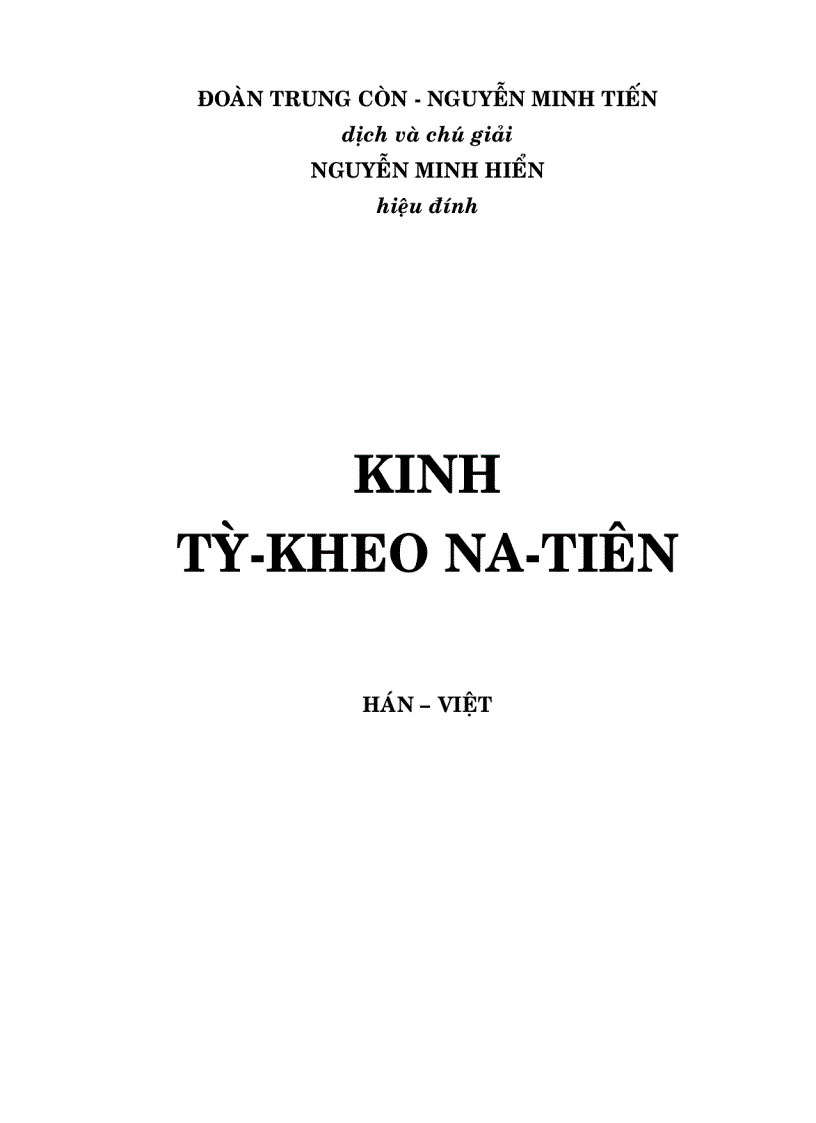 ĐOÀN TRUNG CÒN - NGUYỄN MINH TIẾN
dịch và chú giải
NGUYỄN MINH HIỂN
hiệu đính

KINH
TỲ-KHEO NA-TIÊN

HÁN – VIỆT